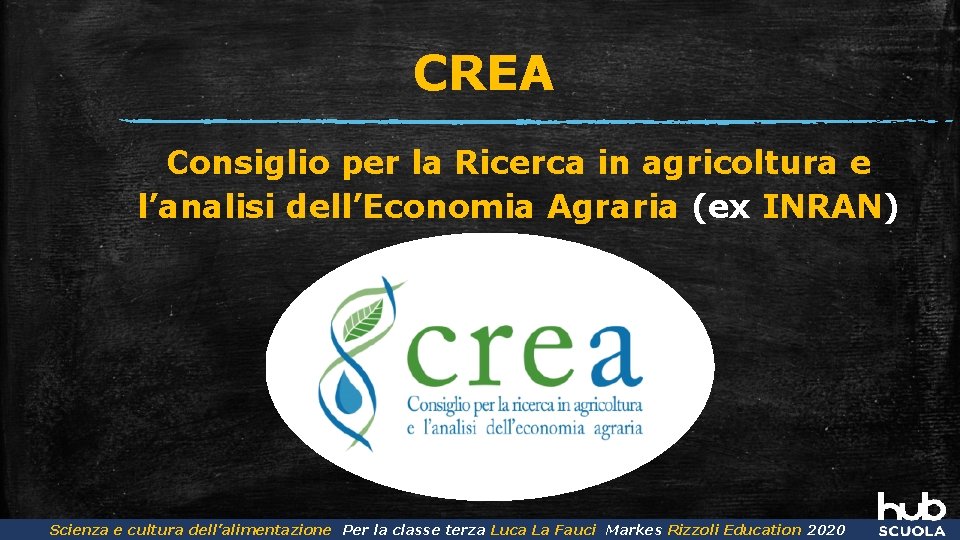 CREA

Consiglio per la Ricerca in agricoltura e l'analisi dell'Economia Agraria (ex INRAN)

crea
Consiglio per la ricerca in agricoltura e l'analisi dell'economia agraria

Scienza e cultura dell'alimentazione Per la classe terza Luca La Fauci Markes Rizzoli Education 2020

hub SCUOLA